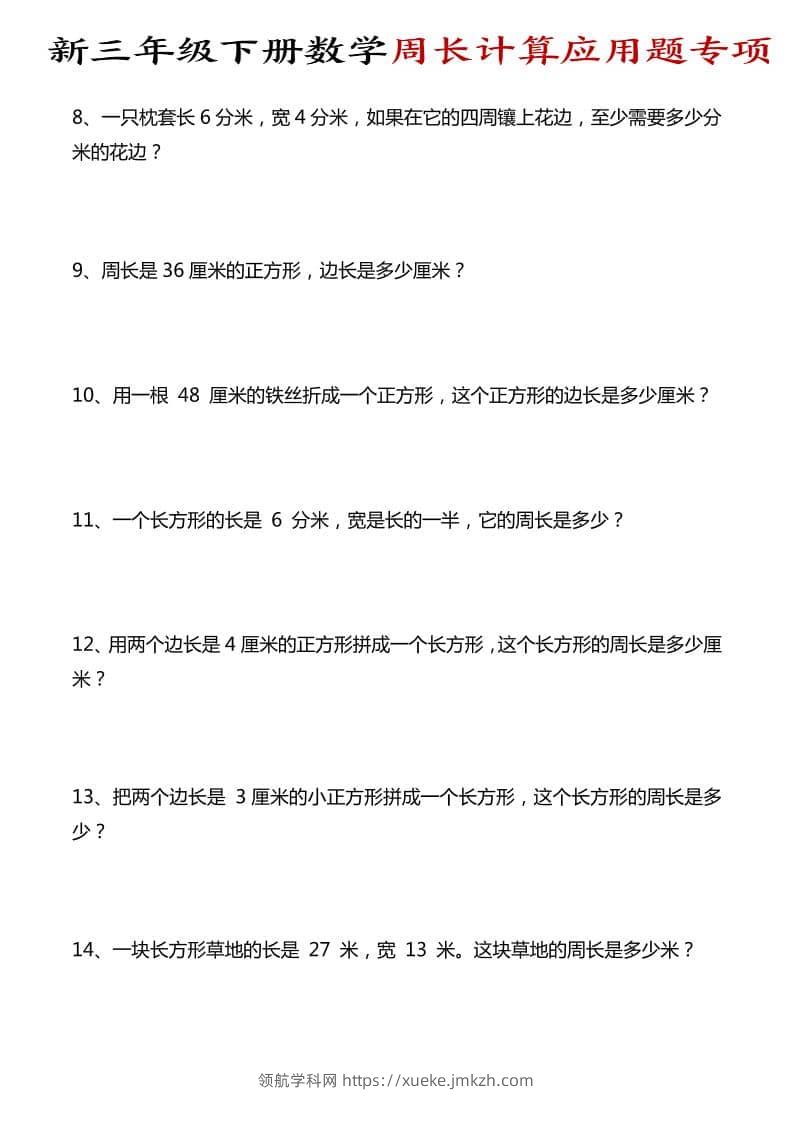 新三年级下册数学周长计算应用题专项

8、一只枕套长 6 分米，宽 4 分米，如果在它的四周镶上花边，至少需要多少分米的花边？

9、周长是 36 厘米的正方形，边长是多少厘米？

10、用一根 48 厘米的铁丝折成一个正方形，这个正方形的边长是多少厘米？

11、一个长方形的长是 6 分米，宽是长的一半，它的周长是多少？

12、用两个边长是 4 厘米的正方形拼成一个长方形，这个长方形的周长是多少厘米？

13、把两个边长是 3 厘米的小正方形拼成一个长方形，这个长方形的周长是多少？

14、一块长方形草地的长是 27 米，宽 13 米。这块草地的周长是多少米？

领航学科网 https://xueke.jmkzh.com